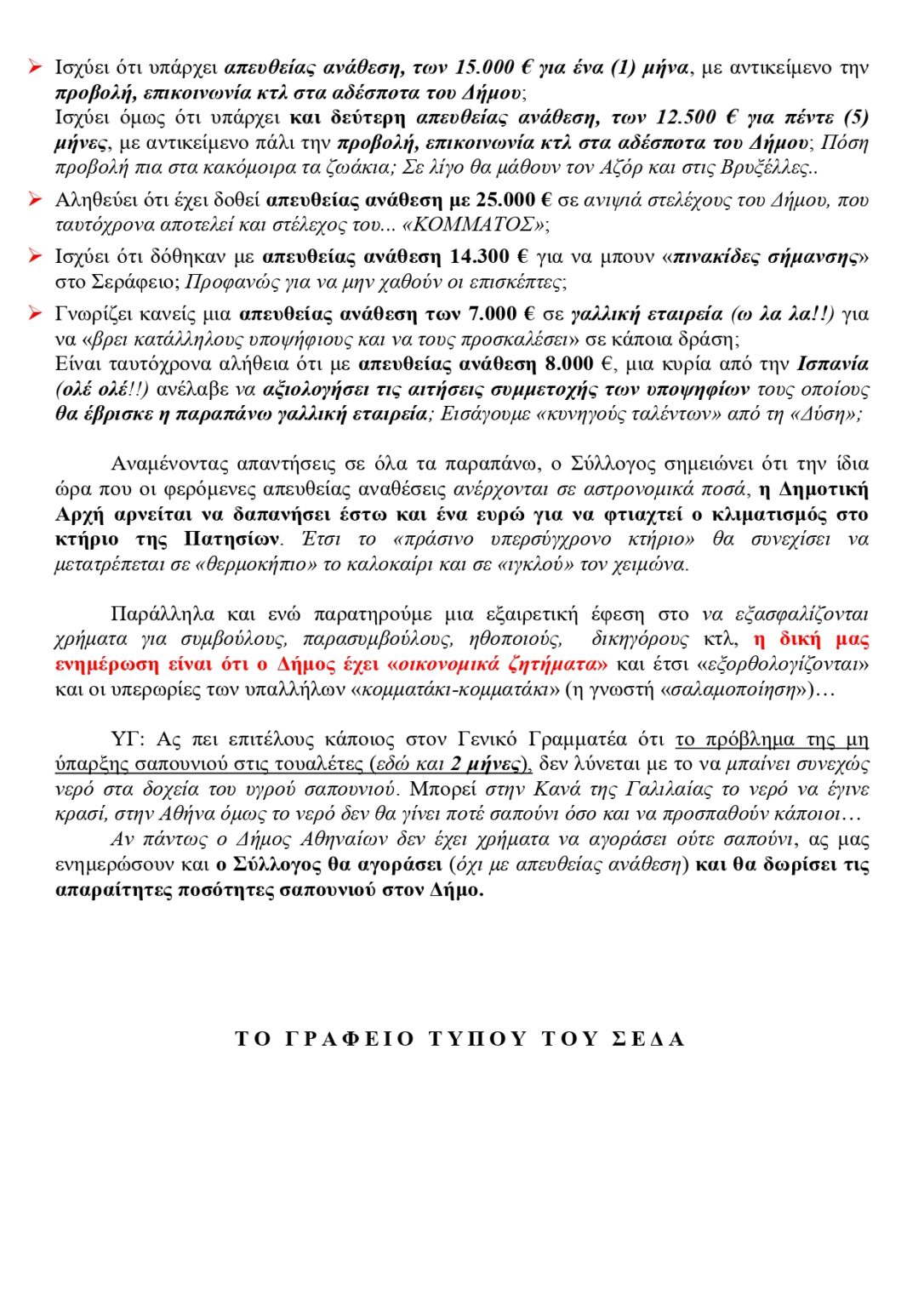 ➢ Ισχύει ότι υπάρχει απευθείας ανάθεση, των 15.000 € για ένα (1) μήνα, με αντικείμενο την προβολή, επικοινωνία κτλ στα αδέσποτα του Δήμου;
Ισχύει όμως ότι υπάρχει και δεύτερη απευθείας ανάθεση, των 12.500 € για πέντε (5) μήνες, με αντικείμενο πάλι την προβολή, επικοινωνία κτλ στα αδέσποτα του Δήμου; Πόση προβολή πια στα κακόμοιρα τα ζωάκια; Σε λίγο θα μάθουν τον Αζόρ και στις Βρυξέλλες..

➢ Αληθεύει ότι έχει δοθεί απευθείας ανάθεση με 25.000 € σε ανιψιά στελέχους του Δήμου, που ταυτόχρονα αποτελεί και στέλεχος του... «ΚΟΜΜΑΤΟΣ»;

➢ Ισχύει ότι δόθηκαν με απευθείας ανάθεση 14.300 € για να μπουν «πινακίδες σήμανσης» στο Σεράφειο; Προφανώς για να μην χαθούν οι επισκέπτες;

➢ Γνωρίζει κανείς μια απευθείας ανάθεση των 7.000 € σε γαλλική εταιρεία (ω λα λα!!) για να «βρει κατάλληλους υποψήφιους και να τους προσκαλέσει» σε κάποια δράση;
Είναι ταυτόχρονα αλήθεια ότι με απευθείας ανάθεση 8.000 €, μια κυρία από την Ισπανία (ολέ ολέ!!) ανέλαβε να αξιολογήσει τις αιτήσεις συμμετοχής των υποψηφίων τους οποίους θα έβρισκε η παραπάνω γαλλική εταιρεία; Εισάγουμε «κυνηγούς ταλέντων» από τη «Δύση»;

Αναμένοντας απαντήσεις σε όλα τα παραπάνω, ο Σύλλογος σημειώνει ότι την ίδια ώρα που οι φερόμενες απευθείας αναθέσεις ανέρχονται σε αστρονομικά ποσά, η Δημοτική Αρχή αρνείται να δαπανήσει έστω και ένα ευρώ για να φτιαχτεί ο κλιματισμός στο κτήριο της Πατησίων. Έτσι το «πράσινο υπερσύγχρονο κτήριο» θα συνεχίσει να μετατρέπεται σε «θερμοκήπιο» το καλοκαίρι και σε «ιγκλού» τον χειμώνα.

Παράλληλα και ενώ παρατηρούμε μια εξαιρετική έφεση στο να εξασφαλίζονται χρήματα για συμβούλους, παρασυμβούλους, ηθοποιούς, δικηγόρους κτλ, η δική μας ενημέρωση είναι ότι ο Δήμος έχει «οικονομικά ζητήματα» και έτσι «εξορθολογίζονται» και οι υπερωρίες των υπαλλήλων «κομματάκι-κομματάκι» (η γνωστή «σαλαμοποίηση»)…

ΥΓ: Ας πει επιτέλους κάποιος στον Γενικό Γραμματέα ότι το πρόβλημα της μη ύπαρξης σαπουνιού στις τουαλέτες (εδώ και 2 μήνες), δεν λύνεται με το να μπαίνει συνεχώς νερό στα δοχεία του υγρού σαπουνιού. Μπορεί στην Κανά της Γαλιλαίας το νερό να έγινε κρασί, στην Αθήνα όμως το νερό δεν θα γίνει ποτέ σαπούνι όσο και να προσπαθούν κάποιοι…
Αν πάντως ο Δήμος Αθηναίων δεν έχει χρήματα να αγοράσει ούτε σαπούνι, ας μας ενημερώσουν και ο Σύλλογος θα αγοράσει (όχι με απευθείας ανάθεση) και θα δωρίσει τις απαραίτητες ποσότητες σαπουνιού στον Δήμο.

ΤΟ ΓΡΑΦΕΙΟ ΤΥΠΟΥ ΤΟΥ ΣΕΔΑ